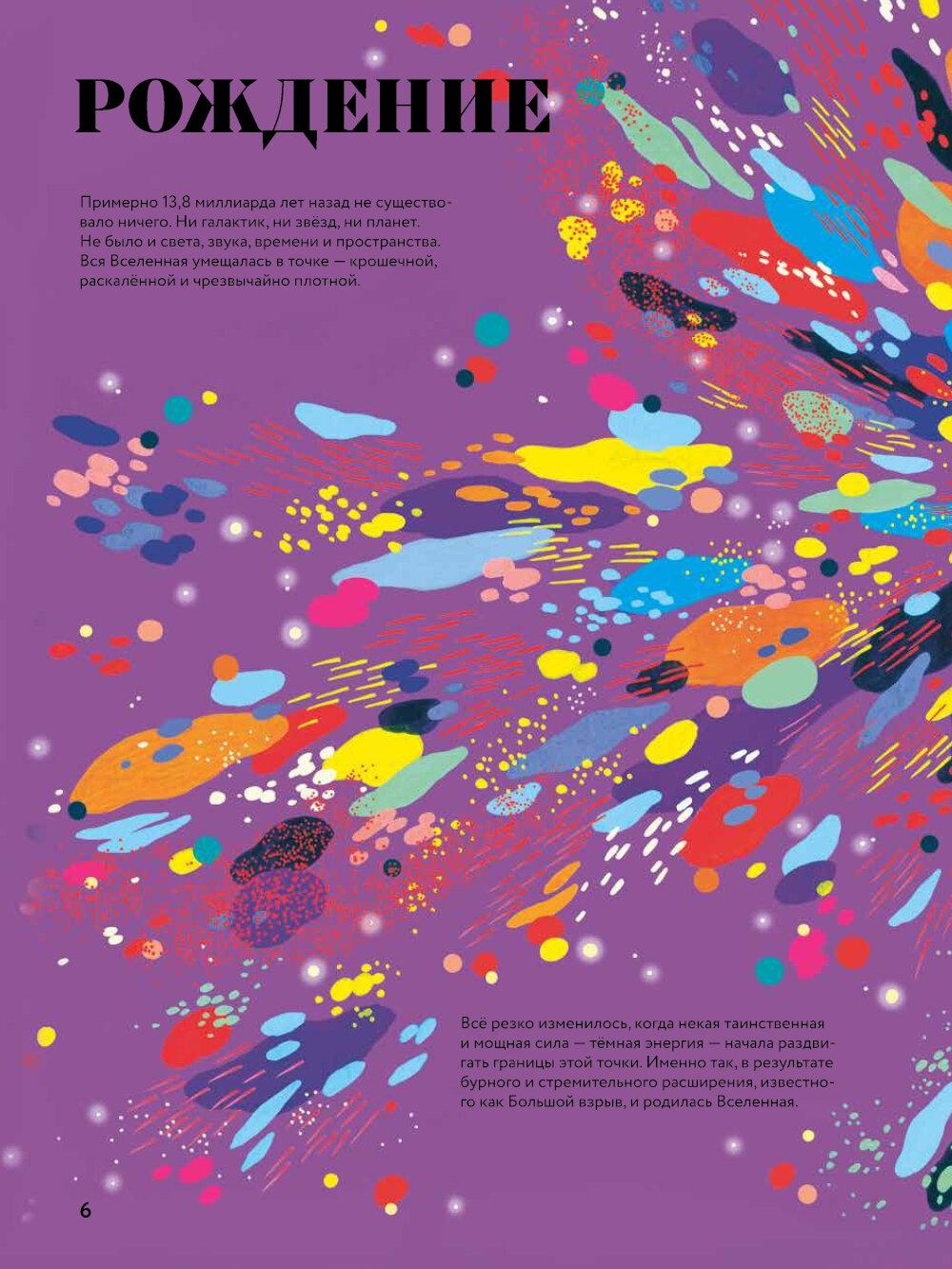 РОЖДЕНИЕ

Примерно 13,8 миллиарда лет назад не существовало ничего. Ни галактик, ни звёзд, ни планет. Не было и света, звука, времени и пространства. Вся Вселенная умещалась в точке — крошечной, раскалённой и чрезвычайно плотной.

Всё резко изменилось, когда некая таинственная и мощная сила — тёмная энергия — начала раздвигать границы этой точки. Именно так, в результате бурного и стремительного расширения, известного как Большой взрыв, и родилась Вселенная.

6